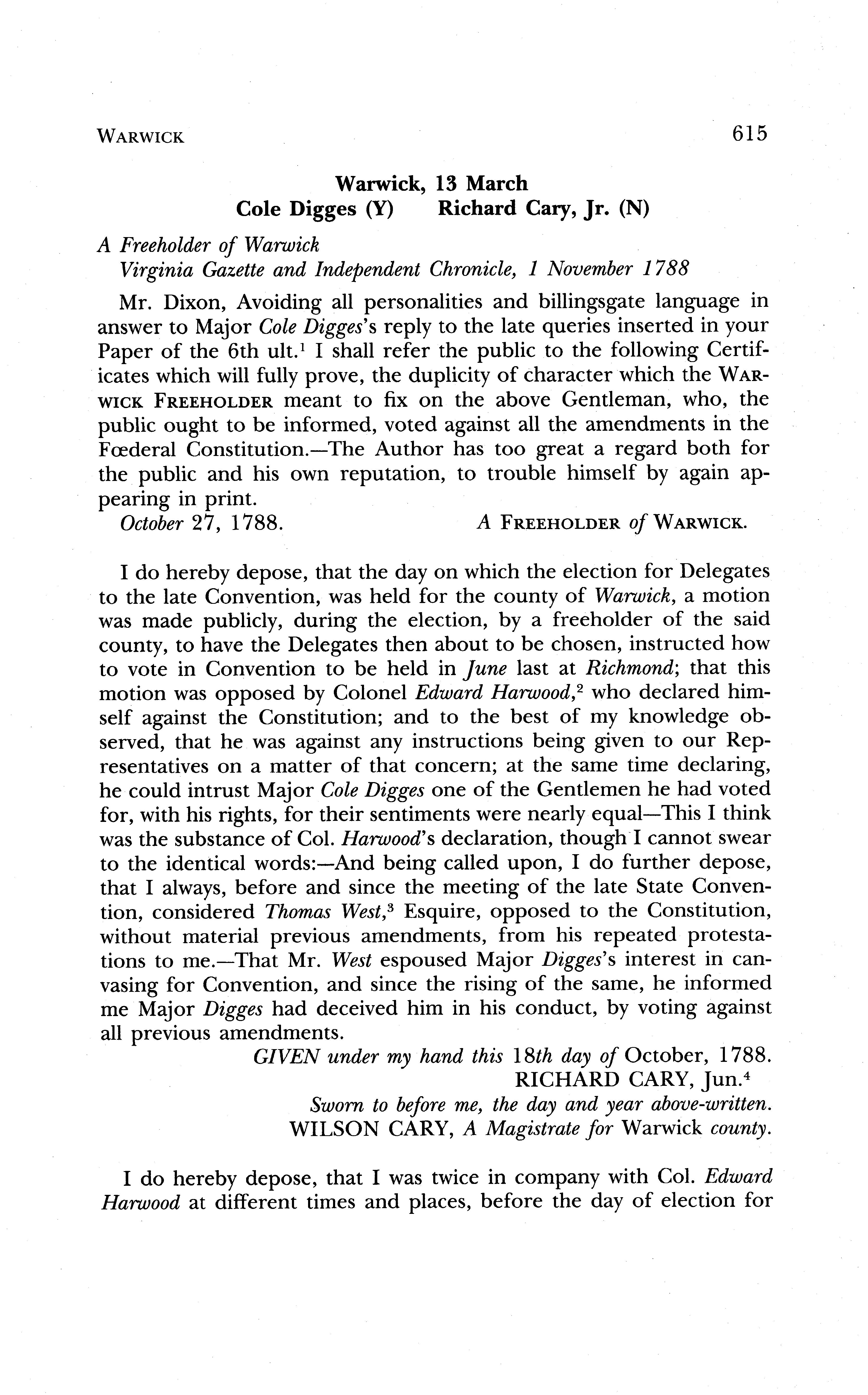 WARWICK 615

Warwick, 13 March
Cole Digges (Y) Richard Cary, Jr. (N)

A Freeholder of Warwick
Virginia Gazette and Independent Chronicle, 1 November 1788

Mr. Dixon, Avoiding all personalities and billingsgate language in answer to Major Cole Digges's reply to the late queries inserted in your Paper of the 6th ult.$^1$ I shall refer the public to the following Certificates which will fully prove, the duplicity of character which the WARWICK FREEHOLDER meant to fix on the above Gentleman, who, the public ought to be informed, voted against all the amendments in the Fœderal Constitution.—The Author has too great a regard both for the public and his own reputation, to trouble himself by again appearing in print.
October 27, 1788. A FREEHOLDER of WARWICK.

I do hereby depose, that the day on which the election for Delegates to the late Convention, was held for the county of Warwick, a motion was made publicly, during the election, by a freeholder of the said county, to have the Delegates then about to be chosen, instructed how to vote in Convention to be held in June last at Richmond; that this motion was opposed by Colonel Edward Harwood,$^2$ who declared himself against the Constitution; and to the best of my knowledge observed, that he was against any instructions being given to our Representatives on a matter of that concern; at the same time declaring, he could intrust Major Cole Digges one of the Gentlemen he had voted for, with his rights, for their sentiments were nearly equal—This I think was the substance of Col. Harwood's declaration, though I cannot swear to the identical words:—And being called upon, I do further depose, that I always, before and since the meeting of the late State Convention, considered Thomas West,$^3$ Esquire, opposed to the Constitution, without material previous amendments, from his repeated protestations to me.—That Mr. West espoused Major Digges's interest in canvasing for Convention, and since the rising of the same, he informed me Major Digges had deceived him in his conduct, by voting against all previous amendments.
GIVEN under my hand this 18th day of October, 1788.
RICHARD CARY, Jun.$^4$
Sworn to before me, the day and year above-written.
WILSON CARY, A Magistrate for Warwick county.

I do hereby depose, that I was twice in company with Col. Edward Harwood at different times and places, before the day of election for